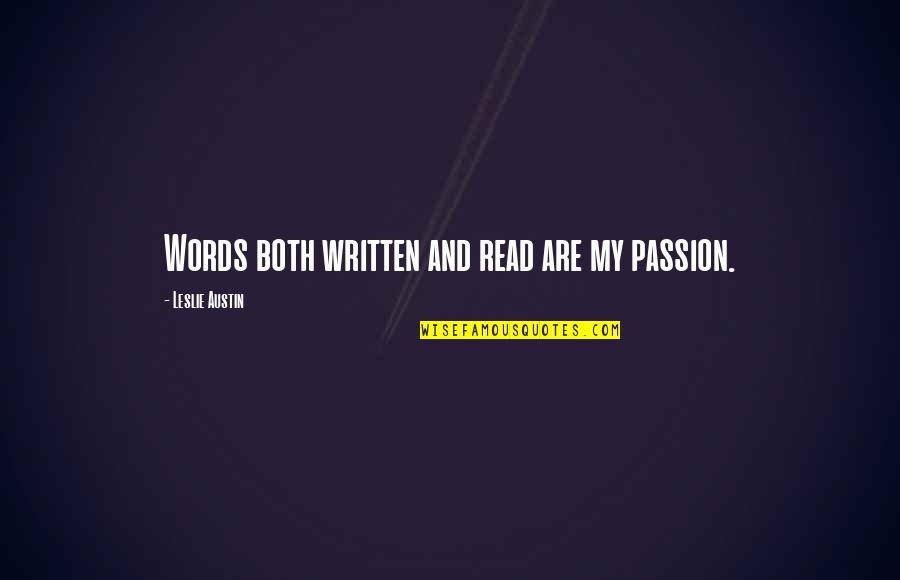 Words both written and read are my passion.

- Leslie Austin

WISEFAMOUSQUOTES.COM